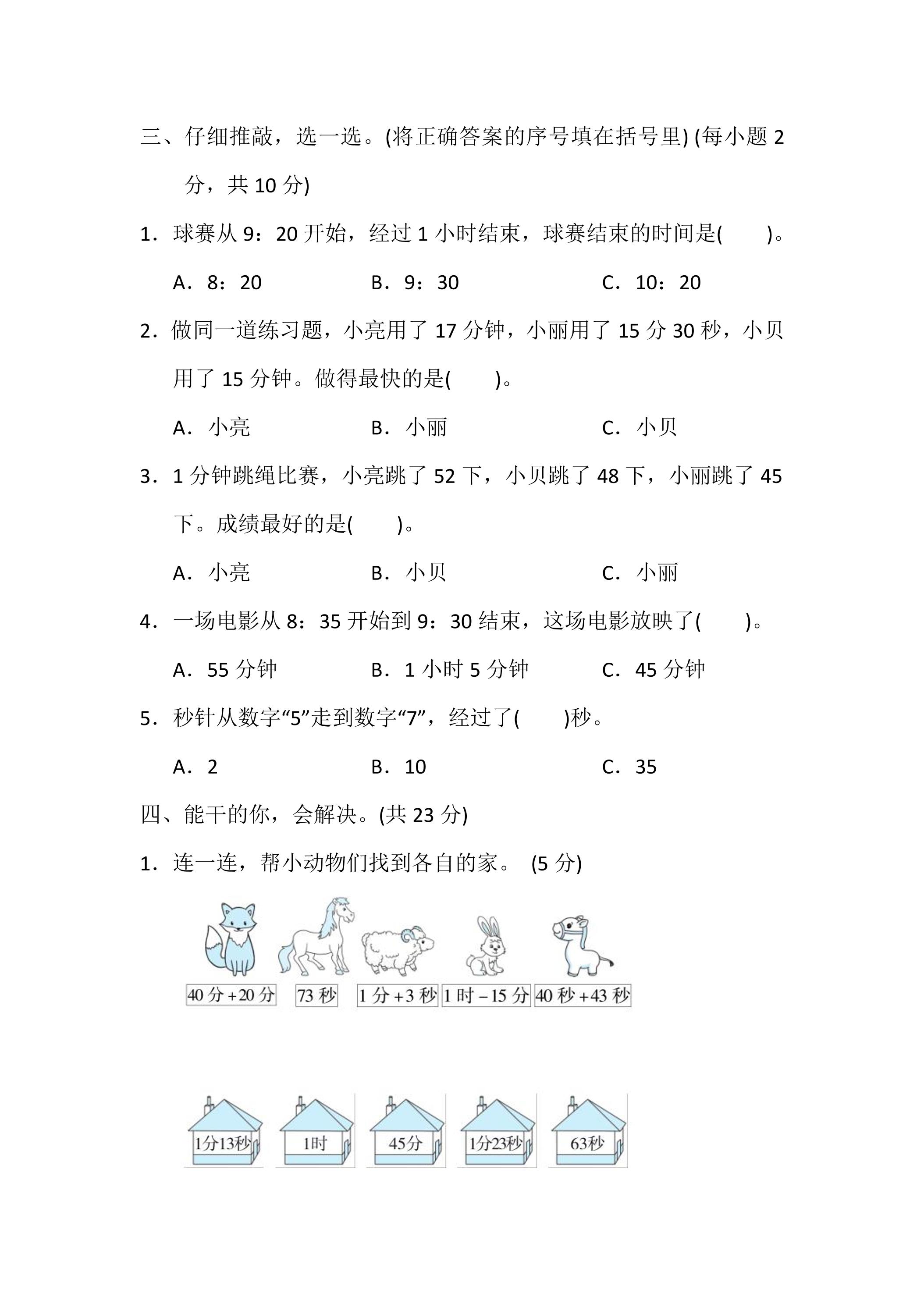 三、仔细推敲，选一选。(将正确答案的序号填在括号里)(每小题2分，共10分)

1．球赛从9：20开始，经过1小时结束，球赛结束的时间是(    )。

A．8：20 B．9：30 C．10：20

2．做同一道练习题，小亮用了17分钟，小丽用了15分30秒，小贝用了15分钟。做得最快的是(    )。

A．小亮 B．小丽 C．小贝

3．1分钟跳绳比赛，小亮跳了52下，小贝跳了48下，小丽跳了45下。成绩最好的是(    )。

A．小亮 B．小贝 C．小丽

4．一场电影从8：35开始到9：30结束，这场电影放映了(    )。

A．55分钟 B．1小时5分钟 C．45分钟

5．秒针从数字“5”走到数字“7”，经过了(    )秒。

A．2 B．10 C．35

四、能干的你，会解决。(共23分)

1．连一连，帮小动物们找到各自的家。 (5分)

40分+20分 73秒 1分+3秒 1时-15分 40秒+43秒

1分13秒 1时 45分 1分23秒 63秒